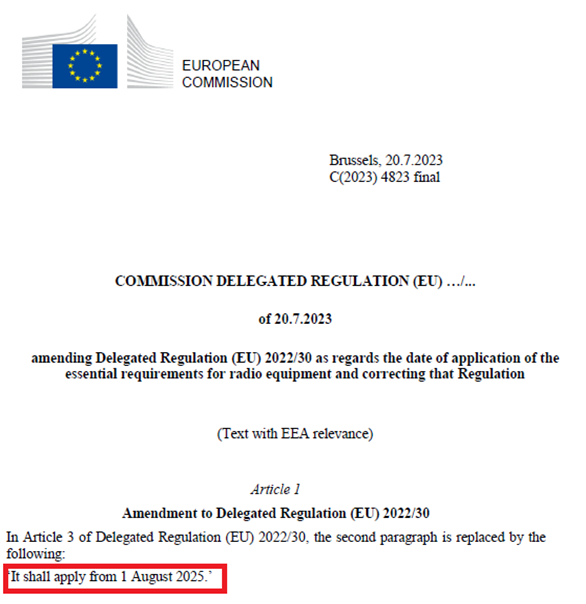 EUROPEAN COMMISSION

Brussels, 20.7.2023
C(2023) 4823 final

COMMISSION DELEGATED REGULATION (EU) …/...

of 20.7.2023

amending Delegated Regulation (EU) 2022/30 as regards the date of application of the essential requirements for radio equipment and correcting that Regulation

(Text with EEA relevance)

Article 1

Amendment to Delegated Regulation (EU) 2022/30

In Article 3 of Delegated Regulation (EU) 2022/30, the second paragraph is replaced by the following:

'It shall apply from 1 August 2025.'